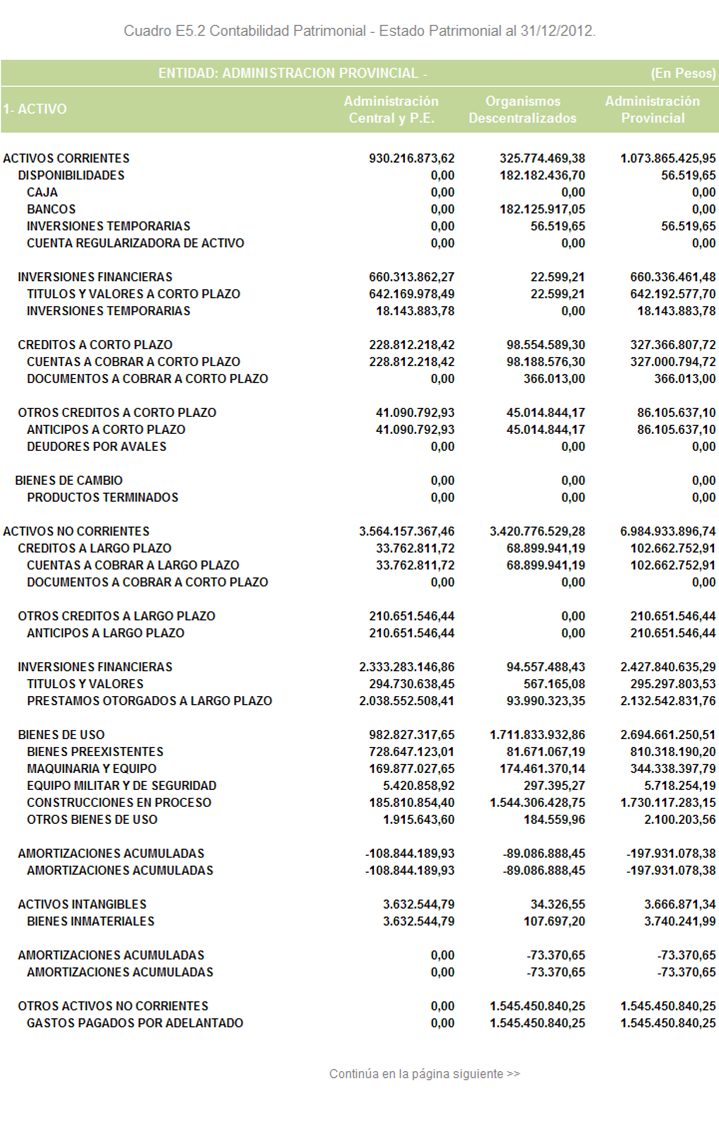 Cuadro E5.2 Contabilidad Patrimonial - Estado Patrimonial al 31/12/2012.

| ENTIDAD: ADMINISTRACION PROVINCIAL - | | | (En Pesos) |
|---|---|---|---|
| 1- ACTIVO | Administración Central y P.E. | Organismos Descentralizados | Administración Provincial |
| ACTIVOS CORRIENTES | 930.216.873,62 | 325.774.469,38 | 1.073.865.425,95 |
| DISPONIBILIDADES | 0,00 | 182.182.436,70 | 56.519,65 |
| CAJA | 0,00 | 0,00 | 0,00 |
| BANCOS | 0,00 | 182.125.917,05 | 0,00 |
| INVERSIONES TEMPORARIAS | 0,00 | 56.519,65 | 56.519,65 |
| CUENTA REGULARIZADORA DE ACTIVO | 0,00 | 0,00 | 0,00 |
| INVERSIONES FINANCIERAS | 660.313.862,27 | 22.599,21 | 660.336.461,48 |
| TITULOS Y VALORES A CORTO PLAZO | 642.169.978,49 | 22.599,21 | 642.192.577,70 |
| INVERSIONES TEMPORARIAS | 18.143.883,78 | 0,00 | 18.143.883,78 |
| CREDITOS A CORTO PLAZO | 228.812.218,42 | 98.554.589,30 | 327.366.807,72 |
| CUENTAS A COBRAR A CORTO PLAZO | 228.812.218,42 | 98.188.576,30 | 327.000.794,72 |
| DOCUMENTOS A COBRAR A CORTO PLAZO | 0,00 | 366.013,00 | 366.013,00 |
| OTROS CREDITOS A CORTO PLAZO | 41.090.792,93 | 45.014.844,17 | 86.105.637,10 |
| ANTICIPOS A CORTO PLAZO | 41.090.792,93 | 45.014.844,17 | 86.105.637,10 |
| DEUDORES POR AVALES | 0,00 | 0,00 | 0,00 |
| BIENES DE CAMBIO | 0,00 | 0,00 | 0,00 |
| PRODUCTOS TERMINADOS | 0,00 | 0,00 | 0,00 |
| ACTIVOS NO CORRIENTES | 3.564.157.367,46 | 3.420.776.529,28 | 6.984.933.896,74 |
| CREDITOS A LARGO PLAZO | 33.762.811,72 | 68.899.941,19 | 102.662.752,91 |
| CUENTAS A COBRAR A LARGO PLAZO | 33.762.811,72 | 68.899.941,19 | 102.662.752,91 |
| DOCUMENTOS A COBRAR A CORTO PLAZO | 0,00 | 0,00 | 0,00 |
| OTROS CREDITOS A LARGO PLAZO | 210.651.546,44 | 0,00 | 210.651.546,44 |
| ANTICIPOS A LARGO PLAZO | 210.651.546,44 | 0,00 | 210.651.546,44 |
| INVERSIONES FINANCIERAS | 2.333.283.146,86 | 94.557.488,43 | 2.427.840.635,29 |
| TITULOS Y VALORES | 294.730.638,45 | 567.165,08 | 295.297.803,53 |
| PRESTAMOS OTORGADOS A LARGO PLAZO | 2.038.552.508,41 | 93.990.323,35 | 2.132.542.831,76 |
| BIENES DE USO | 982.827.317,65 | 1.711.833.932,86 | 2.694.661.250,51 |
| BIENES PREEXISTENTES | 728.647.123,01 | 81.671.067,19 | 810.318.190,20 |
| MAQUINARIA Y EQUIPO | 169.877.027,65 | 174.461.370,14 | 344.338.397,79 |
| EQUIPO MILITAR Y DE SEGURIDAD | 5.420.858,92 | 297.395,27 | 5.718.254,19 |
| CONSTRUCCIONES EN PROCESO | 185.810.854,40 | 1.544.306.428,75 | 1.730.117.283,15 |
| OTROS BIENES DE USO | 1.915.643,60 | 184.559,96 | 2.100.203,56 |
| AMORTIZACIONES ACUMULADAS | -108.844.189,93 | -89.086.888,45 | -197.931.078,38 |
| AMORTIZACIONES ACUMULADAS | -108.844.189,93 | -89.086.888,45 | -197.931.078,38 |
| ACTIVOS INTANGIBLES | 3.632.544,79 | 34.326,55 | 3.666.871,34 |
| BIENES INMATERIALES | 3.632.544,79 | 107.697,20 | 3.740.241,99 |
| AMORTIZACIONES ACUMULADAS | 0,00 | -73.370,65 | -73.370,65 |
| AMORTIZACIONES ACUMULADAS | 0,00 | -73.370,65 | -73.370,65 |
| OTROS ACTIVOS NO CORRIENTES | 0,00 | 1.545.450.840,25 | 1.545.450.840,25 |
| GASTOS PAGADOS POR ADELANTADO | 0,00 | 1.545.450.840,25 | 1.545.450.840,25 |

Continúa en la página siguiente >>